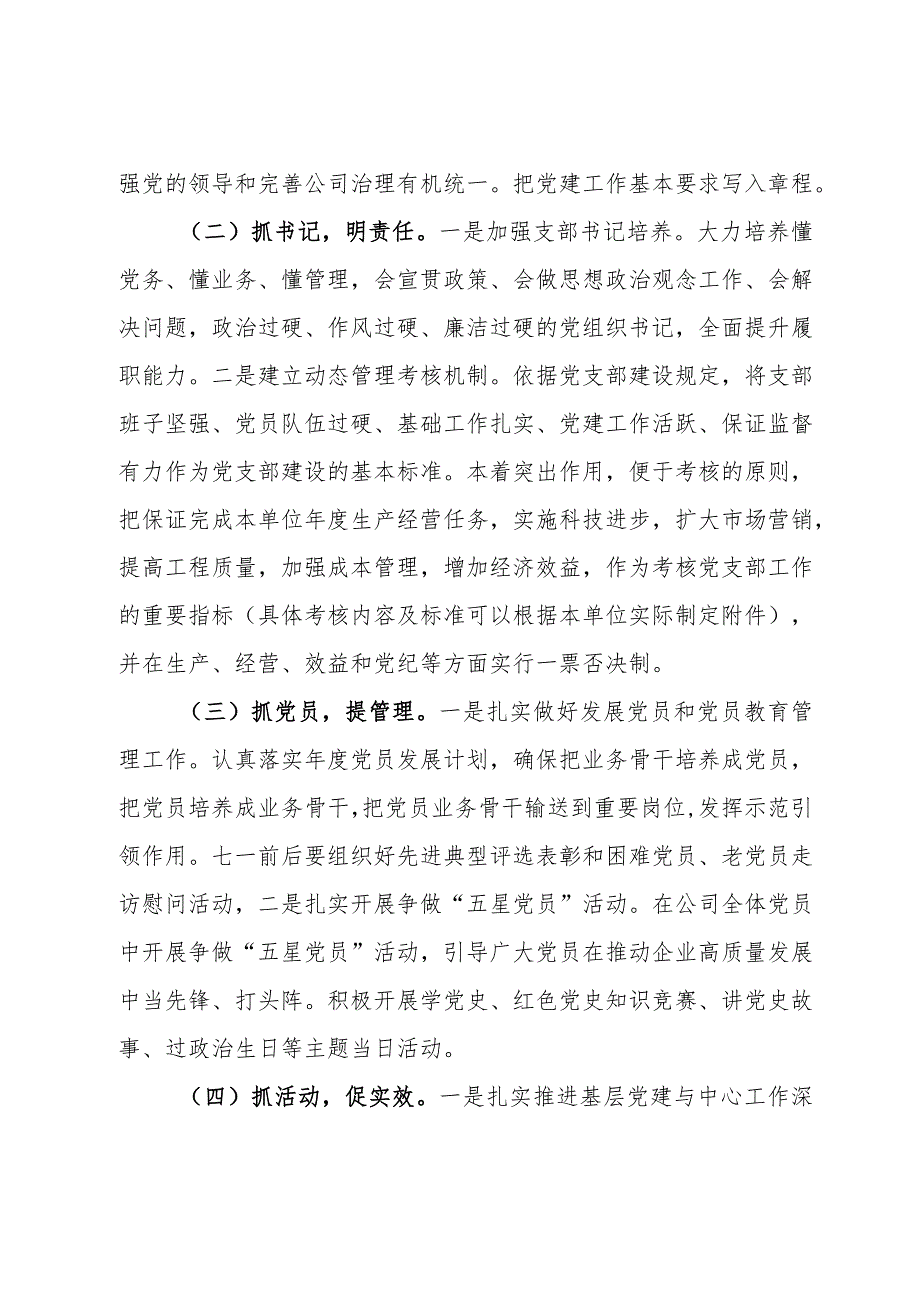 强党的领导和完善公司治理有机统一。把党建工作基本要求写入章程。

（二）抓书记，明责任。一是加强支部书记培养。大力培养懂党务、懂业务、懂管理，会宣贯政策、会做思想政治观念工作、会解决问题，政治过硬、作风过硬、廉洁过硬的党组织书记，全面提升履职能力。二是建立动态管理考核机制。依据党支部建设规定，将支部班子坚强、党员队伍过硬、基础工作扎实、党建工作活跃、保证监督有力作为党支部建设的基本标准。本着突出作用，便于考核的原则，把保证完成本单位年度生产经营任务，实施科技进步，扩大市场营销，提高工程质量，加强成本管理，增加经济效益，作为考核党支部工作的重要指标（具体考核内容及标准可以根据本单位实际制定附件），并在生产、经营、效益和党纪等方面实行一票否决制。

（三）抓党员，提管理。一是扎实做好发展党员和党员教育管理工作。认真落实年度党员发展计划，确保把业务骨干培养成党员，把党员培养成业务骨干，把党员业务骨干输送到重要岗位，发挥示范引领作用。七一前后要组织好先进典型评选表彰和困难党员、老党员走访慰问活动，二是扎实开展争做“五星党员”活动。在公司全体党员中开展争做“五星党员”活动，引导广大党员在推动企业高质量发展中当先锋、打头阵。积极开展学党史、红色党史知识竞赛、讲党史故事、过政治生日等主题当日活动。

（四）抓活动，促实效。一是扎实推进基层党建与中心工作深